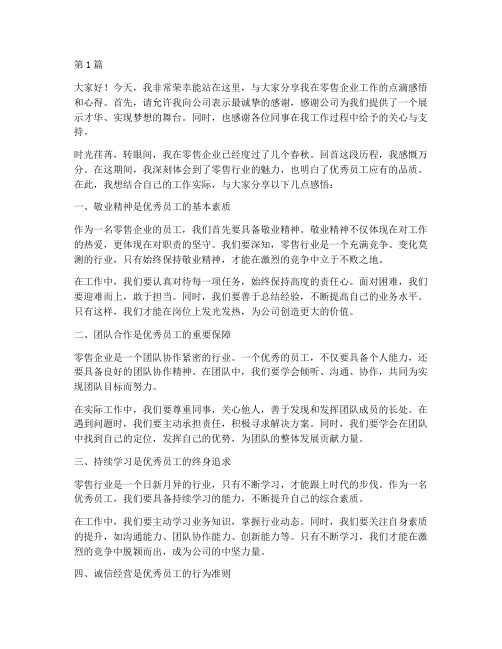 第 1 篇

大家好！今天，我非常荣幸能站在这里，与大家分享我在零售企业工作的点滴感悟和心得。首先，请允许我向公司表示最诚挚的感谢，感谢公司为我们提供了一个展示才华、实现梦想的舞台。同时，也感谢各位同事在我工作过程中给予的关心与支持。

时光荏苒，转眼间，我在零售企业已经度过了几个春秋。回首这段历程，我感慨万分。在这期间，我深刻体会到了零售行业的魅力，也明白了优秀员工应有的品质。在此，我想结合自己的工作实际，与大家分享以下几点感悟：

一、敬业精神是优秀员工的基本素质

作为一名零售企业的员工，我们首先要具备敬业精神。敬业精神不仅体现在对工作的热爱，更体现在对职责的坚守。我们要深知，零售行业是一个充满竞争、变化莫测的行业，只有始终保持敬业精神，才能在激烈的竞争中立于不败之地。

在工作中，我们要认真对待每一项任务，始终保持高度的责任心。面对困难，我们要迎难而上，敢于担当。同时，我们要善于总结经验，不断提高自己的业务水平。只有这样，我们才能在岗位上发光发热，为公司创造更大的价值。

二、团队合作是优秀员工的重要保障

零售企业是一个团队协作紧密的行业。一个优秀的员工，不仅要具备个人能力，还要具备良好的团队协作精神。在团队中，我们要学会倾听、沟通、协作，共同为实现团队目标而努力。

在实际工作中，我们要尊重同事，关心他人，善于发现和发挥团队成员的长处。在遇到问题时，我们要主动承担责任，积极寻求解决方案。同时，我们要学会在团队中找到自己的定位，发挥自己的优势，为团队的整体发展贡献力量。

三、持续学习是优秀员工的终身追求

零售行业是一个日新月异的行业，只有不断学习，才能跟上时代的步伐。作为一名优秀员工，我们要具备持续学习的能力，不断提升自己的综合素质。

在工作中，我们要主动学习业务知识，掌握行业动态。同时，我们要关注自身素质的提升，如沟通能力、团队协作能力、创新能力等。只有不断学习，我们才能在激烈的竞争中脱颖而出，成为公司的中坚力量。

四、诚信经营是优秀员工的行为准则